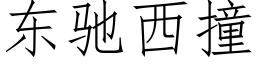 东驰西撞